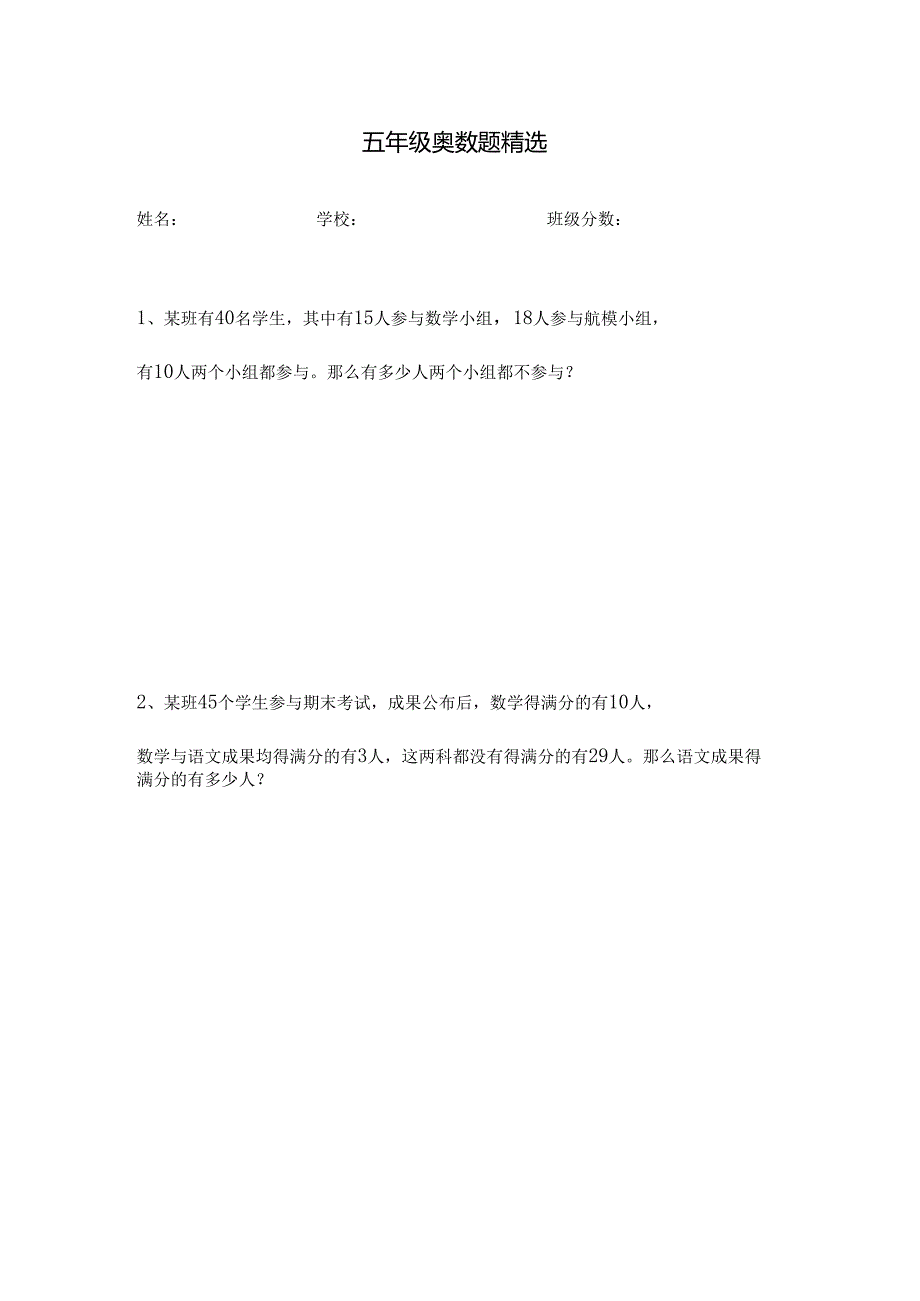 五年级奥数题精选

姓名：　　学校：　　班级分数：

1、某班有40名学生，其中有15人参与数学小组，18人参与航模小组，

有10人两个小组都参与。那么有多少人两个小组都不参与？

2、某班45个学生参与期末考试，成果公布后，数学得满分的有10人，

数学与语文成果均得满分的有3人，这两科都没有得满分的有29人。那么语文成果得满分的有多少人？